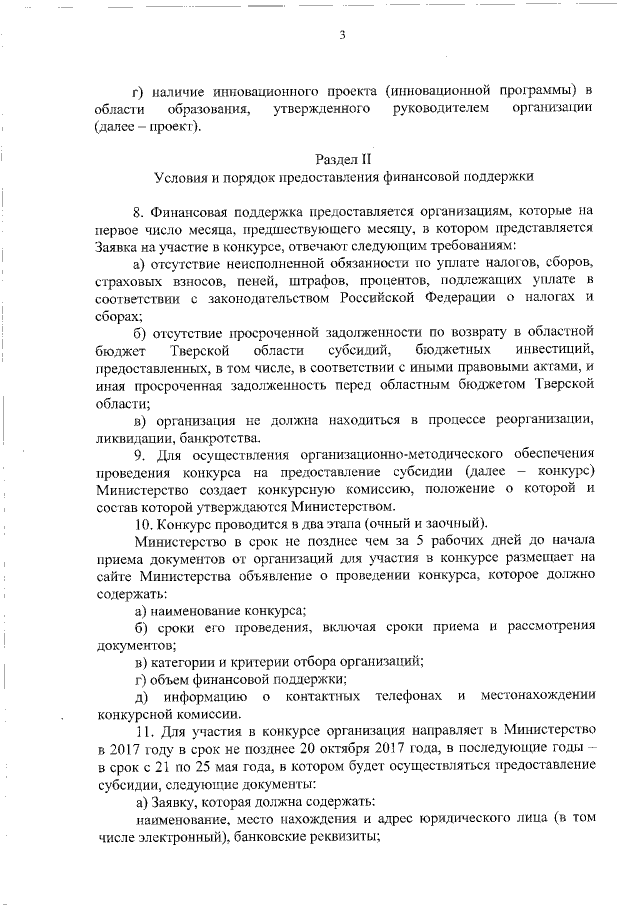 3

г) наличие инновационного проекта (инновационной программы) в области образования, утвержденного руководителем организации (далее – проект).

Раздел II
Условия и порядок предоставления финансовой поддержки

8. Финансовая поддержка предоставляется организациям, которые на первое число месяца, предшествующего месяцу, в котором представляется Заявка на участие в конкурсе, отвечают следующим требованиям:

а) отсутствие неисполненной обязанности по уплате налогов, сборов, страховых взносов, пеней, штрафов, процентов, подлежащих уплате в соответствии с законодательством Российской Федерации о налогах и сборах;

б) отсутствие просроченной задолженности по возврату в областной бюджет Тверской области субсидий, бюджетных инвестиций, предоставленных, в том числе, в соответствии с иными правовыми актами, и иная просроченная задолженность перед областным бюджетом Тверской области;

в) организация не должна находиться в процессе реорганизации, ликвидации, банкротства.

9. Для осуществления организационно-методического обеспечения проведения конкурса на предоставление субсидии (далее – конкурс) Министерство создает конкурсную комиссию, положение о которой и состав которой утверждаются Министерством.

10. Конкурс проводится в два этапа (очный и заочный).

Министерство в срок не позднее чем за 5 рабочих дней до начала приема документов от организаций для участия в конкурсе размещает на сайте Министерства объявление о проведении конкурса, которое должно содержать:

а) наименование конкурса;

б) сроки его проведения, включая сроки приема и рассмотрения документов;

в) категории и критерии отбора организаций;

г) объем финансовой поддержки;

д) информацию о контактных телефонах и местонахождении конкурсной комиссии.

11. Для участия в конкурсе организация направляет в Министерство в 2017 году в срок не позднее 20 октября 2017 года, в последующие годы – в срок с 21 по 25 мая года, в котором будет осуществляться предоставление субсидии, следующие документы:

а) Заявку, которая должна содержать:

наименование, место нахождения и адрес юридического лица (в том числе электронный), банковские реквизиты;